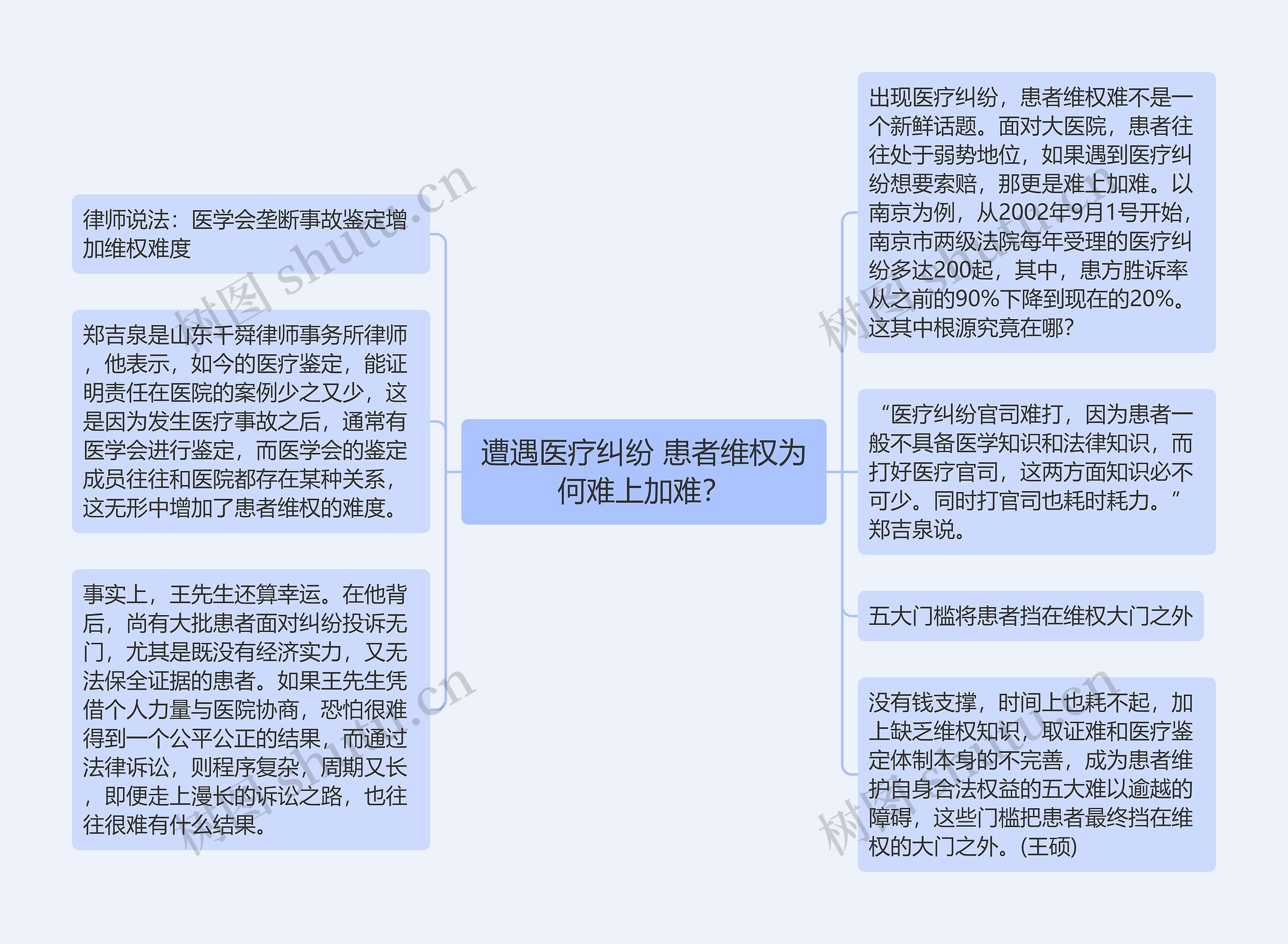 遭遇医疗纠纷 患者维权为何难上加难?

律师说法：医学会垄断事故鉴定增加维权难度

郑吉泉是山东千舜律师事务所律师，他表示，如今的医疗鉴定，能证明责任在医院的案例少之又少，这是因为发生医疗事故之后，通常有医学会进行鉴定，而医学会的鉴定成员往往和医院都存在某种关系，这无形中增加了患者维权的难度。

事实上，王先生还算幸运。在他背后，尚有大批患者面对纠纷投诉无门，尤其是既没有经济实力，又无法保全证据的患者。如果王先生凭借个人力量与医院协商，恐怕很难得到一个公平公正的结果，而通过法律诉讼，则程序复杂，周期又长，即便走上漫长的诉讼之路，也往往很难有什么结果。

出现医疗纠纷，患者维权难不是一个新鲜话题。面对大医院，患者往往处于弱势地位，如果遇到医疗纠纷想要索赔，那更是难上加难。以南京为例，从2002年9月1号开始，南京市两级法院每年受理的医疗纠纷多达200起，其中，患方胜诉率从之前的90%下降到现在的20%。这其中根源究竟在哪?

“医疗纠纷官司难打，因为患者一般不具备医学知识和法律知识，而打好医疗官司，这两方面知识必不可少。同时打官司也耗时耗力。”郑吉泉说。

五大门槛将患者挡在维权大门之外

没有钱支撑，时间上也耗不起，加上缺乏维权知识，取证难和医疗鉴定体制本身的不完善，成为患者维护自身合法权益的五大难以逾越的障碍，这些门槛把患者最终挡在维权的大门之外。(王硕)

树图 shutu.cn
树图 shutu.cn
树图 shutu.cn
树图 shutu.cn